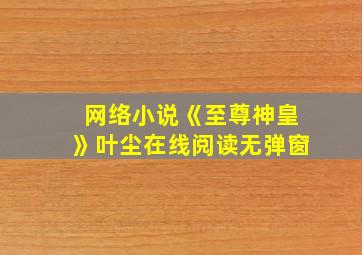 网络小说《至尊神皇》叶尘在线阅读无弹窗